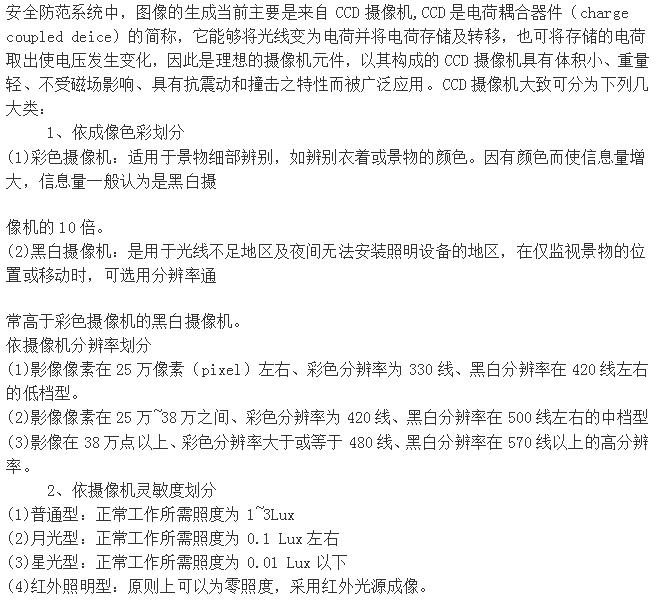 安全防范系统中，图像的生成当前主要是来自 CCD 摄像机,CCD 是电荷耦合器件（charge coupled deice）的简称，它能够将光线变为电荷并将电荷存储及转移，也可将存储的电荷取出使电压发生变化，因此是理想的摄像机元件，以其构成的 CCD 摄像机具有体积小、重量轻、不受磁场影响、具有抗震动和撞击之特性而被广泛应用。CCD 摄像机大致可分为下列几大类：

1、依成像色彩划分

(1)彩色摄像机：适用于景物细部辨别，如辨别衣着或景物的颜色。因有颜色而使信息量增大，信息量一般认为是黑白摄

像机的 10 倍。

(2)黑白摄像机：是用于光线不足地区及夜间无法安装照明设备的地区，在仅监视景物的位置或移动时，可选用分辨率通

常高于彩色摄像机的黑白摄像机。

依摄像机分辨率划分

(1)影像像素在 25 万像素（pixel）左右、彩色分辨率为 330 线、黑白分辨率在 420 线左右的低档型。

(2)影像像素在 25 万~38 万之间、彩色分辨率为 420 线、黑白分辨率在 500 线左右的中档型

(3)影像在 38 万点以上、彩色分辨率大于或等于 480 线、黑白分辨率在 570 线以上的高分辨率。

2、依摄像机灵敏度划分

(1)普通型：正常工作所需照度为 1~3Lux

(2)月光型：正常工作所需照度为 0.1 Lux 左右

(3)星光型：正常工作所需照度为 0.01 Lux 以下

(4)红外照明型：原则上可以为零照度，采用红外光源成像。